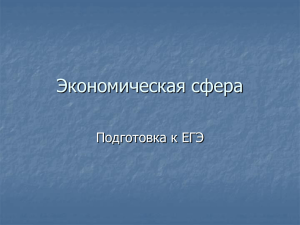 Экономическая сфера

Подготовка к ЕГЭ